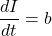 $\frac{dI}{dt} = b$